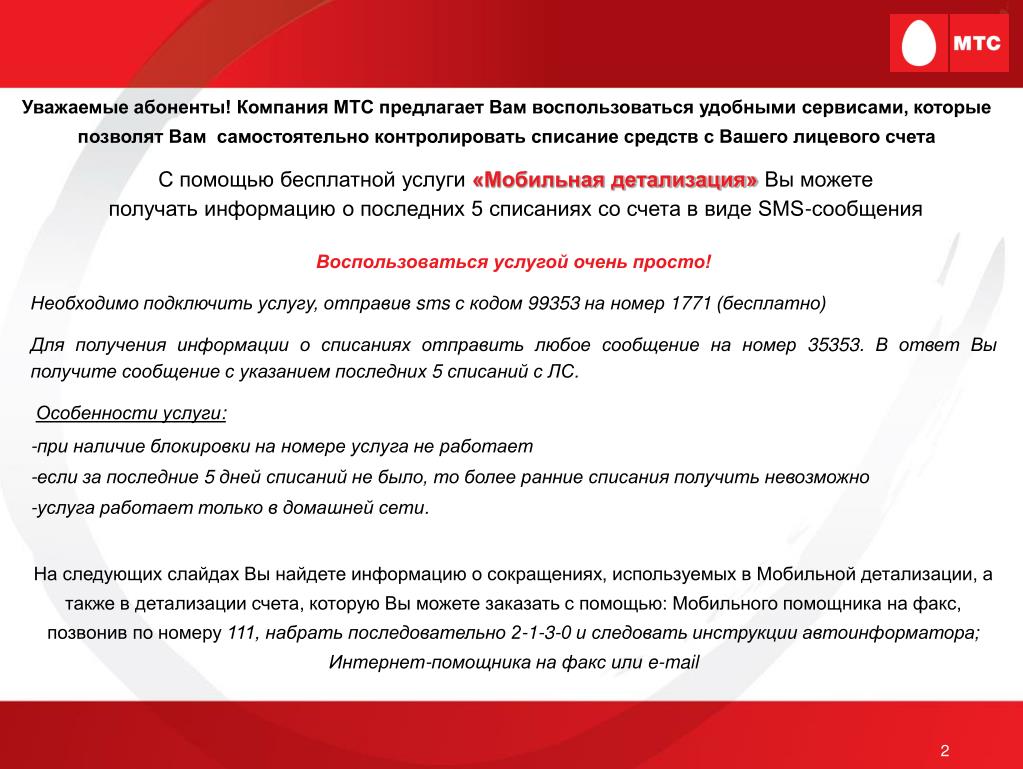 МТС

Уважаемые абоненты! Компания МТС предлагает Вам воспользоваться удобными сервисами, которые позволят Вам самостоятельно контролировать списание средств с Вашего лицевого счета

С помощью бесплатной услуги «Мобильная детализация» Вы можете получать информацию о последних 5 списаниях со счета в виде SMS-сообщения

Воспользоваться услугой очень просто!

Необходимо подключить услугу, отправив sms с кодом 99353 на номер 1771 (бесплатно)

Для получения информации о списаниях отправить любое сообщение на номер 35353. В ответ Вы получите сообщение с указанием последних 5 списаний с ЛС.

Особенности услуги:

-при наличие блокировки на номере услуга не работает

-если за последние 5 дней списаний не было, то более ранние списания получить невозможно

-услуга работает только в домашней сети.

На следующих слайдах Вы найдете информацию о сокращениях, используемых в Мобильной детализации, а также в детализации счета, которую Вы можете заказать с помощью: Мобильного помощника на факс, позвонив по номеру 111, набрать последовательно 2-1-3-0 и следовать инструкции автоинформатора; Интернет-помощника на факс или e-mail

2